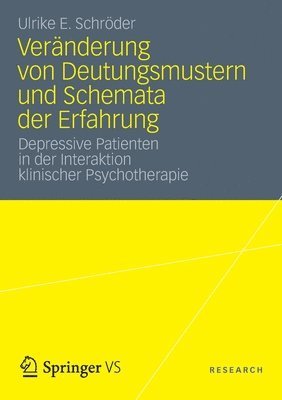 Ulrike E. Schröder

Veränderung von Deutungsmustern und Schemata der Erfahrung

Depressive Patienten in der Interaktion klinischer Psychotherapie

Springer VS

RESEARCH